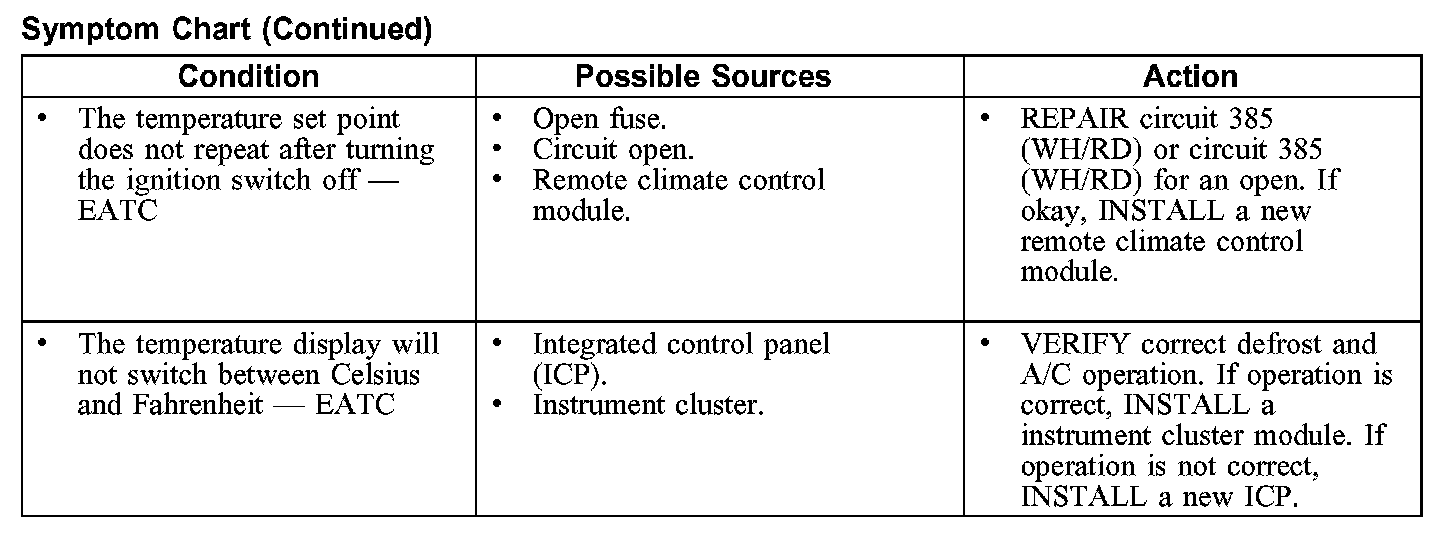 Symptom Chart (Continued)

| Condition | Possible Sources | Action |
|---|---|---|
| • The temperature set point does not repeat after turning the ignition switch off — EATC | • Open fuse. • Circuit open. • Remote climate control module. | • REPAIR circuit 385 (WH/RD) or circuit 385 (WH/RD) for an open. If okay, INSTALL a new remote climate control module. |
| • The temperature display will not switch between Celsius and Fahrenheit — EATC | • Integrated control panel (ICP). • Instrument cluster. | • VERIFY correct defrost and A/C operation. If operation is correct, INSTALL a instrument cluster module. If operation is not correct, INSTALL a new ICP. |